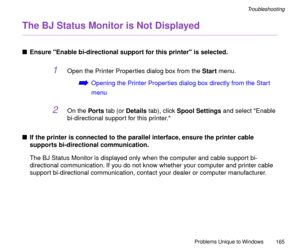 Troubleshooting

The BJ Status Monitor is Not Displayed

■ Ensure "Enable bi-directional support for this printer" is selected.

1 Open the Printer Properties dialog box from the Start menu.

➡ Opening the Printer Properties dialog box directly from the Start menu

2 On the Ports tab (or Details tab), click Spool Settings and select "Enable bi-directional support for this printer."

■ If the printer is connected to the parallel interface, ensure the printer cable supports bi-directional communication.

The BJ Status Monitor is displayed only when the computer and cable support bi-directional communication. If you do not know whether your computer and printer cable support bi-directional communication, contact your dealer or computer manufacturer.

Problems Unique to Windows 165